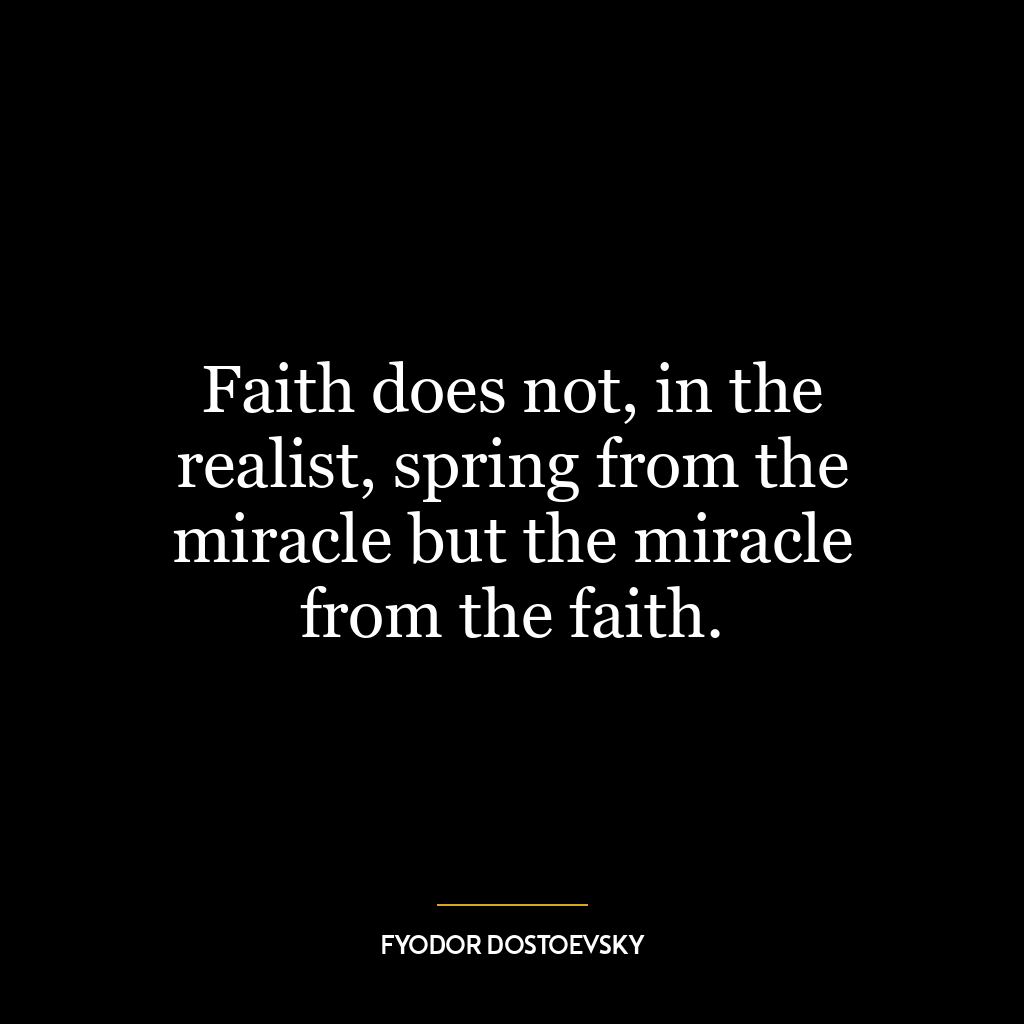 Faith does not, in the realist, spring from the miracle but the miracle from the faith.

FYODOR DOSTOEVSKY